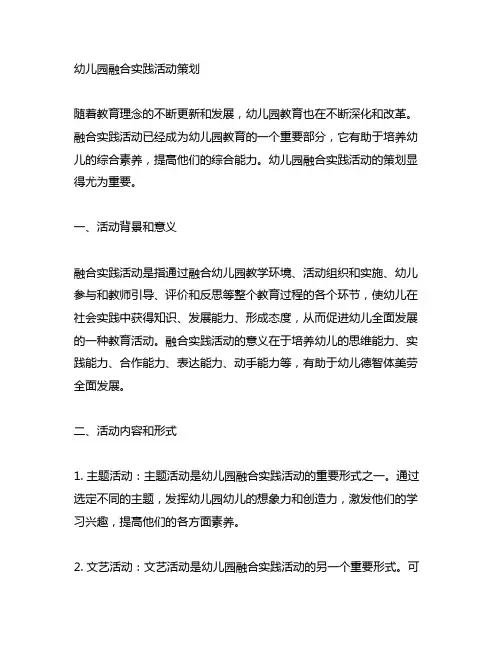 幼儿园融合实践活动策划

随着教育理念的不断更新和发展，幼儿园教育也在不断深化和改革。融合实践活动已经成为幼儿园教育的一个重要部分，它有助于培养幼儿的综合素养，提高他们的综合能力。幼儿园融合实践活动的策划显得尤为重要。

一、活动背景和意义

融合实践活动是指通过融合幼儿园教学环境、活动组织和实施、幼儿参与和教师引导、评价和反思等整个教育过程的各个环节，使幼儿在社会实践中获得知识、发展能力、形成态度，从而促进幼儿全面发展的一种教育活动。融合实践活动的意义在于培养幼儿的思维能力、实践能力、合作能力、表达能力、动手能力等，有助于幼儿德智体美劳全面发展。

二、活动内容和形式

1. 主题活动：主题活动是幼儿园融合实践活动的重要形式之一。通过选定不同的主题，发挥幼儿园幼儿的想象力和创造力，激发他们的学习兴趣，提高他们的各方面素养。

2. 文艺活动：文艺活动是幼儿园融合实践活动的另一个重要形式。可